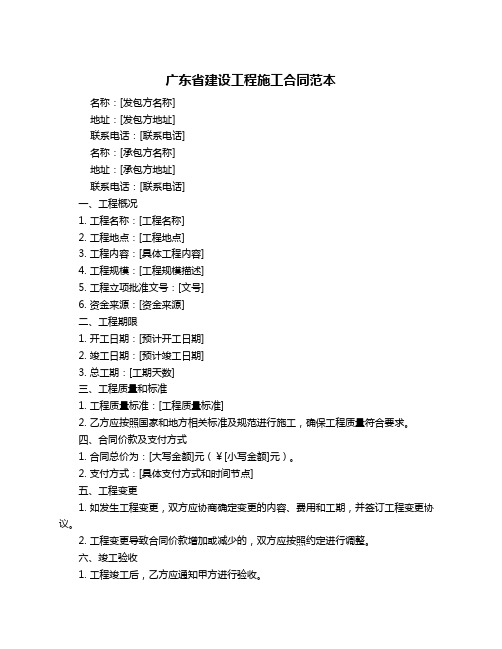 广东省建设工程施工合同范本

名称：[发包方名称]

地址：[发包方地址]

联系电话：[联系电话]

名称：[承包方名称]

地址：[承包方地址]

联系电话：[联系电话]

一、工程概况

1. 工程名称：[工程名称]

2. 工程地点：[工程地点]

3. 工程内容：[具体工程内容]

4. 工程规模：[工程规模描述]

5. 工程立项批准文号：[文号]

6. 资金来源：[资金来源]

二、工程期限

1. 开工日期：[预计开工日期]

2. 竣工日期：[预计竣工日期]

3. 总工期：[工期天数]

三、工程质量和标准

1. 工程质量标准：[工程质量标准]

2. 乙方应按照国家和地方相关标准及规范进行施工，确保工程质量符合要求。

四、合同价款及支付方式

1. 合同总价为：[大写金额]元（￥[小写金额]元）。

2. 支付方式：[具体支付方式和时间节点]

五、工程变更

1. 如发生工程变更，双方应协商确定变更的内容、费用和工期，并签订工程变更协议。

2. 工程变更导致合同价款增加或减少的，双方应按照约定进行调整。

六、竣工验收

1. 工程竣工后，乙方应通知甲方进行验收。